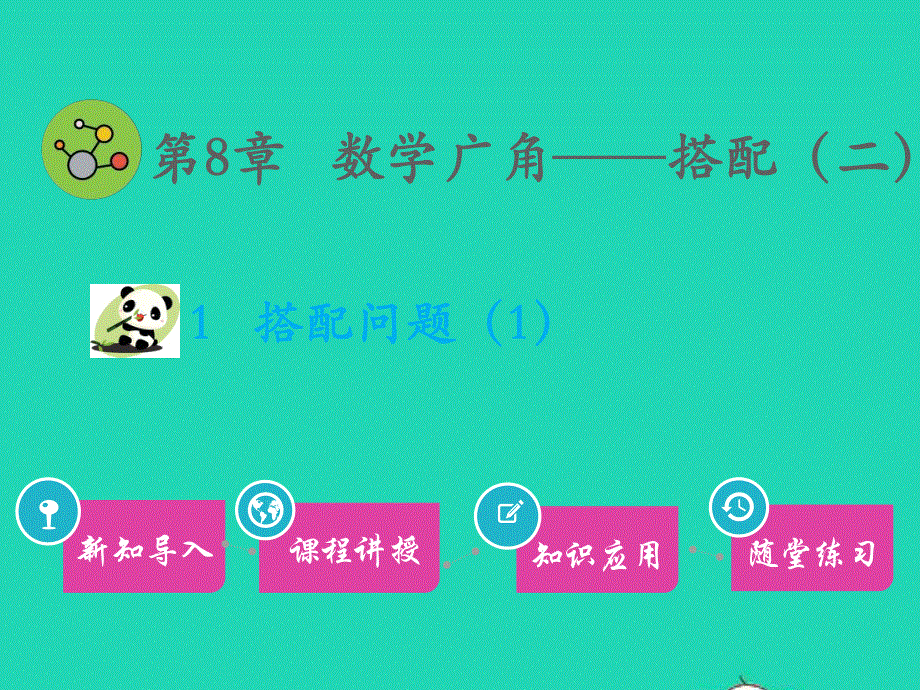 第8章　数学广角——搭配（二）

1　搭配问题（1）

新知导入

课程讲授

知识应用

随堂练习